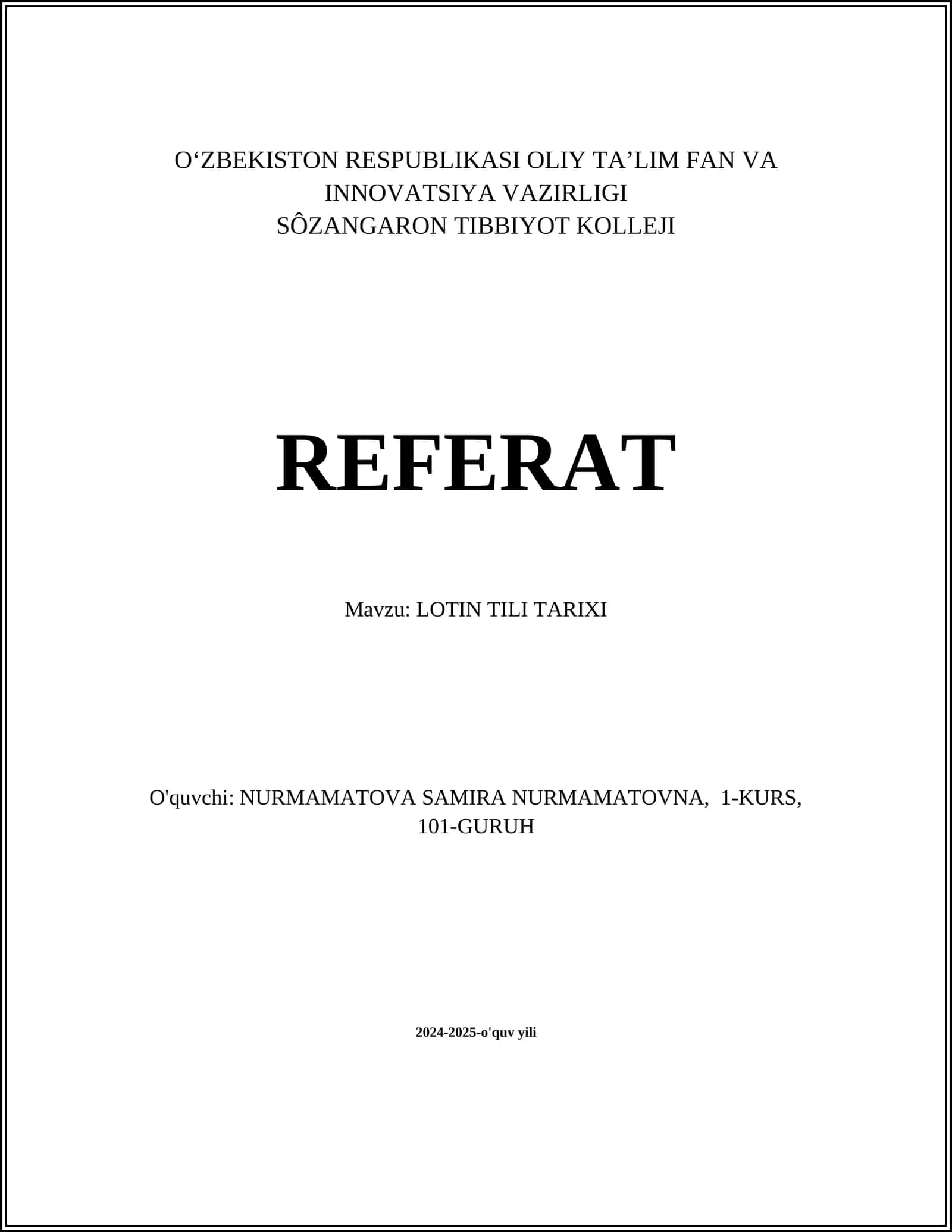 O‘ZBEKISTON RESPUBLIKASI OLIY TA’LIM FAN VA INNOVATSIYA VAZIRLIGI
SÔZANGARON TIBBIYOT KOLLEJI

REFERAT

Mavzu: LOTIN TILI TARIXI

O'quvchi: NURMAMATOVA SAMIRA NURMAMATOVNA, 1-KURS, 101-GURUH

2024-2025-o'quv yili